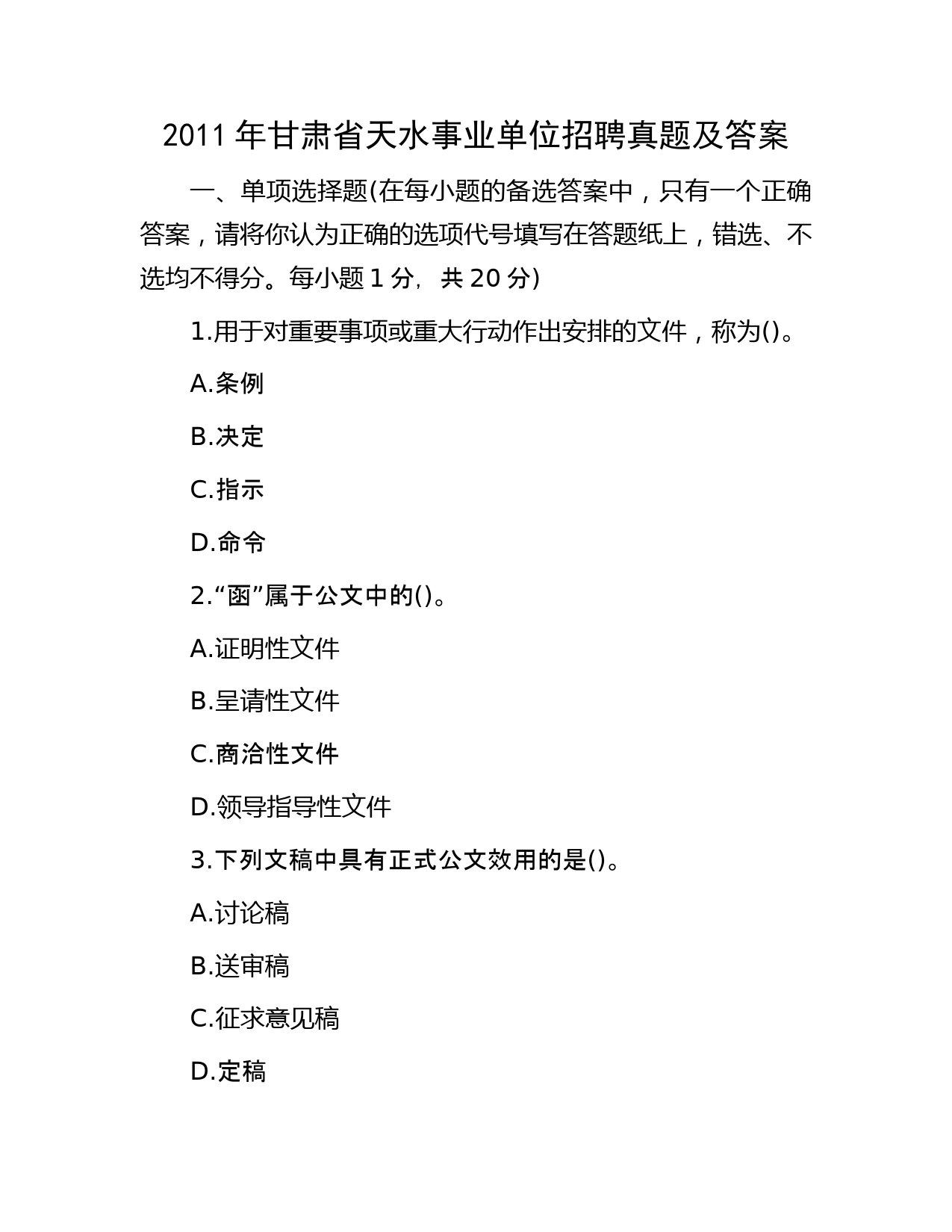 2011 年甘肃省天水事业单位招聘真题及答案

一、单项选择题(在每小题的备选答案中，只有一个正确答案，请将你认为正确的选项代号填写在答题纸上，错选、不选均不得分。每小题 1 分，共 20 分)

1.用于对重要事项或重大行动作出安排的文件，称为()。

A.条例

B.决定

C.指示

D.命令

2.“函”属于公文中的()。

A.证明性文件

B.呈请性文件

C.商洽性文件

D.领导指导性文件

3.下列文稿中具有正式公文效用的是()。

A.讨论稿

B.送审稿

C.征求意见稿

D.定稿